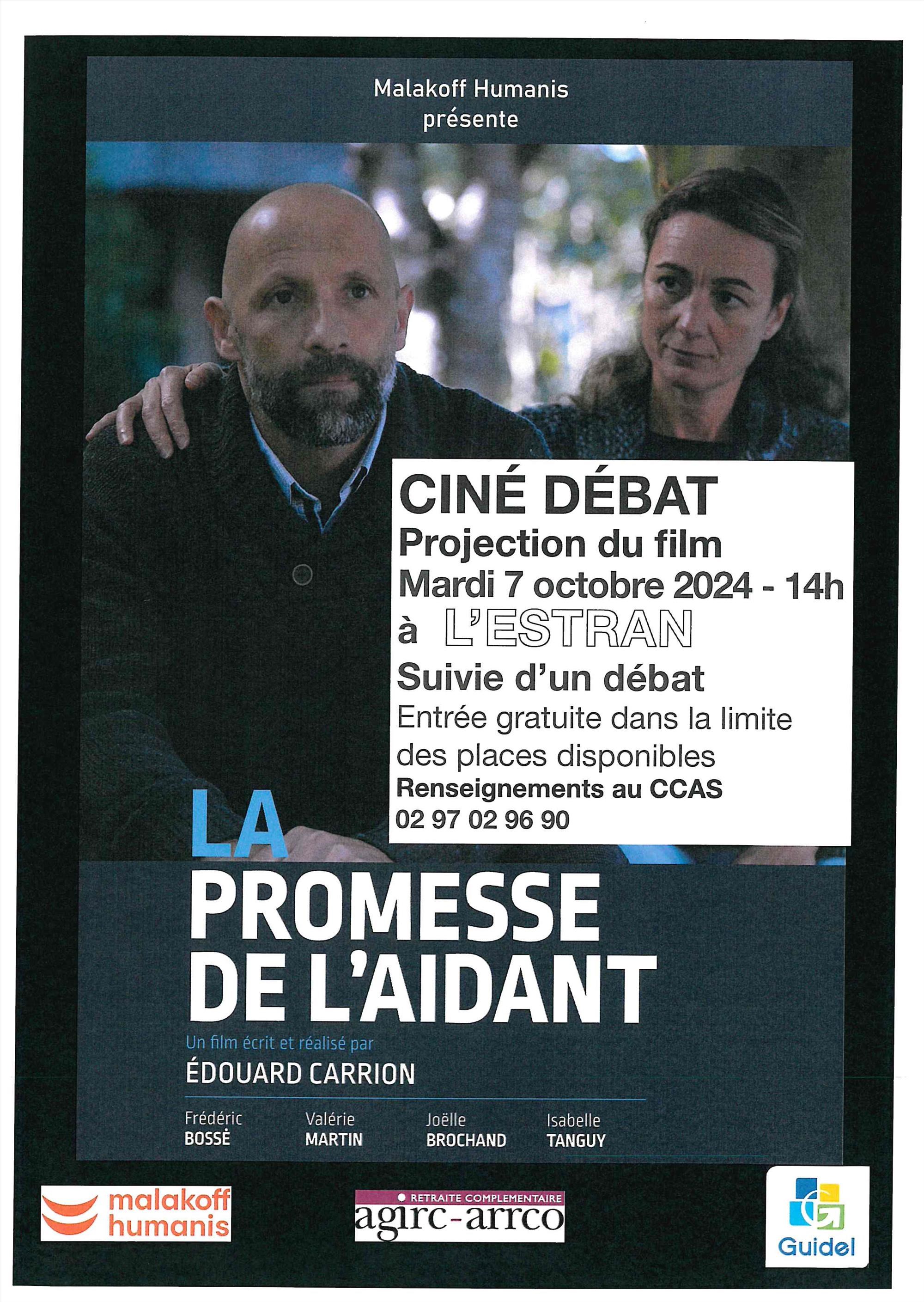 Malakoff Humanis
présente

CINÉ DÉBAT
Projection du film
Mardi 7 octobre 2024 - 14h
à L'ESTRAN
Suivie d'un débat
Entrée gratuite dans la limite des places disponibles
Renseignements au CCAS
02 97 02 96 90

LA PROMESSE DE L'AIDANT

Un film écrit et réalisé par
ÉDOUARD CARRION

Frédéric BOSSÉ
Valérie MARTIN
Joëlle BROCHAND
Isabelle TANGUY

malakoff humanis

RETRAITE COMPLEMENTAIRE
agirc-arrco

Guidel